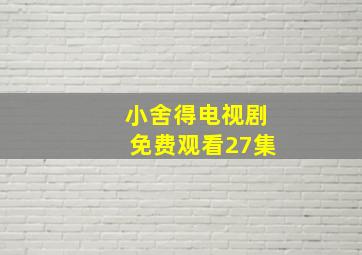 小舍得电视剧
免费观看27集